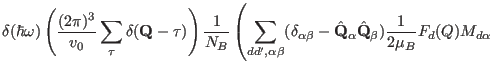 $\delta(\hbar\omega)\left(\frac{(2\pi)^3}{v_0}\sum_{\tau}\delta(\mathbf{Q}-\tau)\right)\frac{1}{N_B}\left(\sum_{dd',\alpha\beta}(\delta_{\alpha\beta}-\hat{\mathbf{Q}}_\alpha\hat{\mathbf{Q}}_\beta)\frac{1}{2\mu_B}F_d(Q)M_{d\alpha}\right.$